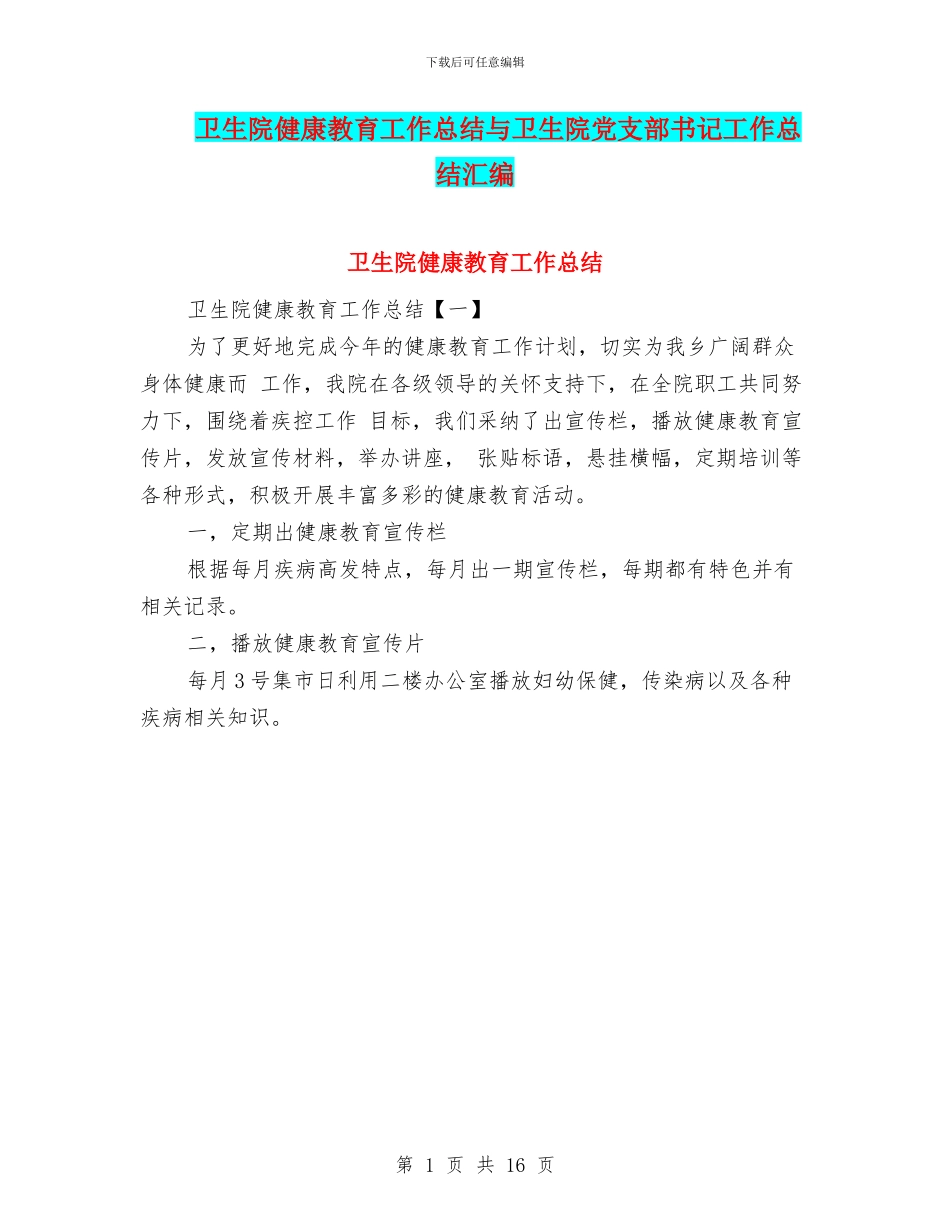 下载后可任意编辑

卫生院健康教育工作总结与卫生院党支部书记工作总结汇编

卫生院健康教育工作总结

卫生院健康教育工作总结【一】

为了更好地完成今年的健康教育工作计划，切实为我乡广阔群众身体健康而 工作，我院在各级领导的关怀支持下，在全院职工共同努力下，围绕着疾控工作 目标，我们采纳了出宣传栏，播放健康教育宣传片，发放宣传材料，举办讲座， 张贴标语，悬挂横幅，定期培训等各种形式，积极开展丰富多彩的健康教育活动。

一，定期出健康教育宣传栏

根据每月疾病高发特点，每月出一期宣传栏，每期都有特色并有相关记录。

二，播放健康教育宣传片

每月3号集市日利用二楼办公室播放妇幼保健，传染病以及各种疾病相关知识。

第 1 页 共 16 页